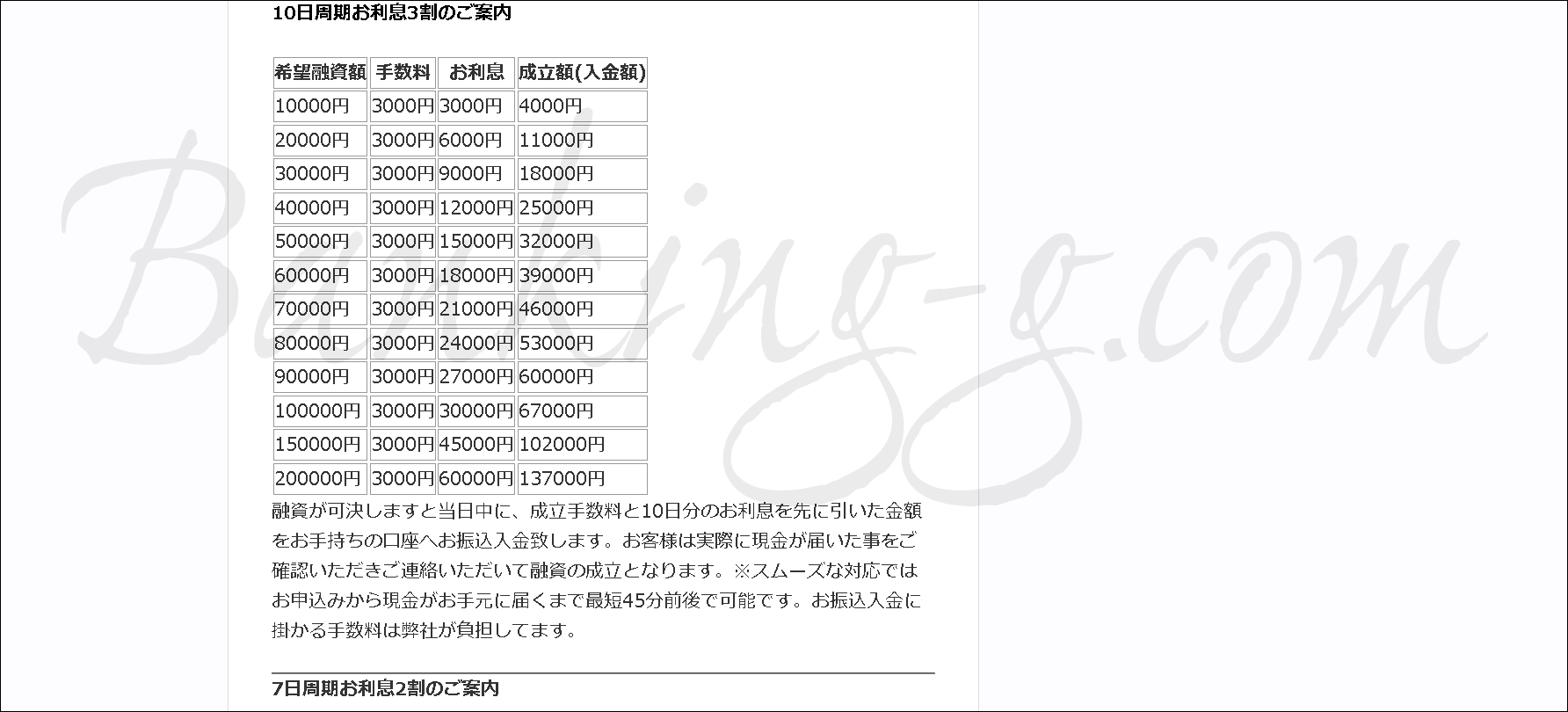 10日周期お利息3割のご案内

| 希望融資額 | 手数料 | お利息 | 成立額(入金額) |
|---|---|---|---|
| 10000円 | 3000円 | 3000円 | 4000円 |
| 20000円 | 3000円 | 6000円 | 11000円 |
| 30000円 | 3000円 | 9000円 | 18000円 |
| 40000円 | 3000円 | 12000円 | 25000円 |
| 50000円 | 3000円 | 15000円 | 32000円 |
| 60000円 | 3000円 | 18000円 | 39000円 |
| 70000円 | 3000円 | 21000円 | 46000円 |
| 80000円 | 3000円 | 24000円 | 53000円 |
| 90000円 | 3000円 | 27000円 | 60000円 |
| 100000円 | 3000円 | 30000円 | 67000円 |
| 150000円 | 3000円 | 45000円 | 102000円 |
| 200000円 | 3000円 | 60000円 | 137000円 |

融資が可決しますと当日中に、成立手数料と10日分のお利息を先に引いた金額をお手持ちの口座へお振込入金致します。お客様は実際に現金が届いた事をご確認いただきご連絡いただいて融資の成立となります。※スムーズな対応ではお申込みから現金がお手元に届くまで最短45分前後で可能です。お振込入金に掛かる手数料は弊社が負担してます。

7日周期お利息2割のご案内

Banking-g.com